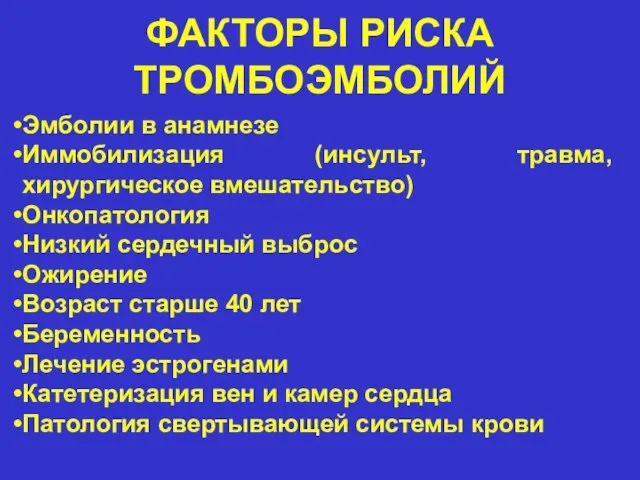 ФАКТОРЫ РИСКА ТРОМБОЭМБОЛИЙ

•Эмболии в анамнезе
•Иммобилизация (инсульт, травма, хирургическое вмешательство)
•Онкопатология
•Низкий сердечный выброс
•Ожирение
•Возраст старше 40 лет
•Беременность
•Лечение эстрогенами
•Катетеризация вен и камер сердца
•Патология свертывающей системы крови